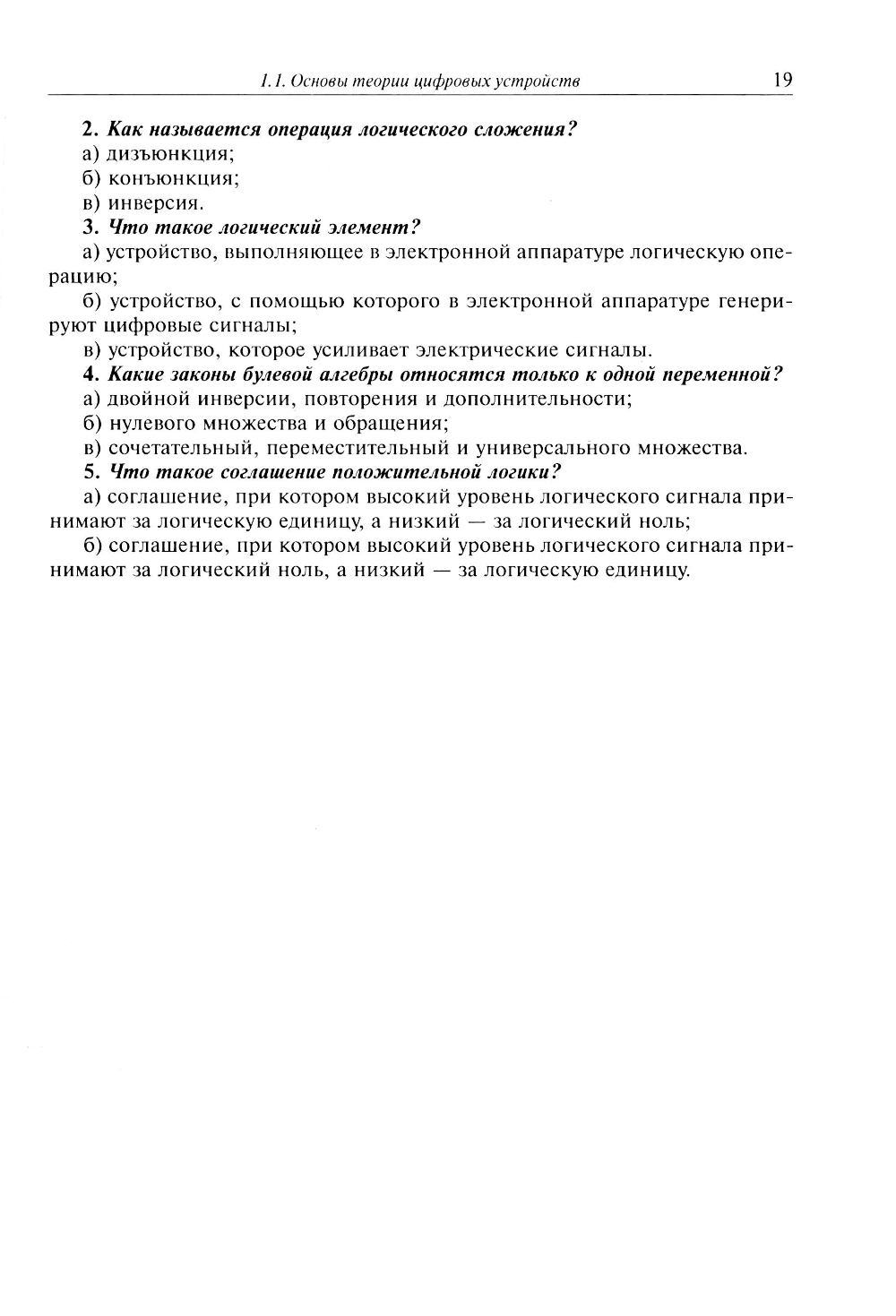 1.1. Основы теории цифровых устройств 19

2. Как называется операция логического сложения?

а) дизъюнкция;

б) конъюнкция;

в) инверсия.

3. Что такое логический элемент?

а) устройство, выполняющее в электронной аппаратуре логическую операцию;

б) устройство, с помощью которого в электронной аппаратуре генерируют цифровые сигналы;

в) устройство, которое усиливает электрические сигналы.

4. Какие законы булевой алгебры относятся только к одной переменной?

а) двойной инверсии, повторения и дополнительности;

б) нулевого множества и обращения;

в) сочетательный, переместительный и универсального множества.

5. Что такое соглашение положительной логики?

а) соглашение, при котором высокий уровень логического сигнала принимают за логическую единицу, а низкий — за логический ноль;

б) соглашение, при котором высокий уровень логического сигнала принимают за логический ноль, а низкий — за логическую единицу.